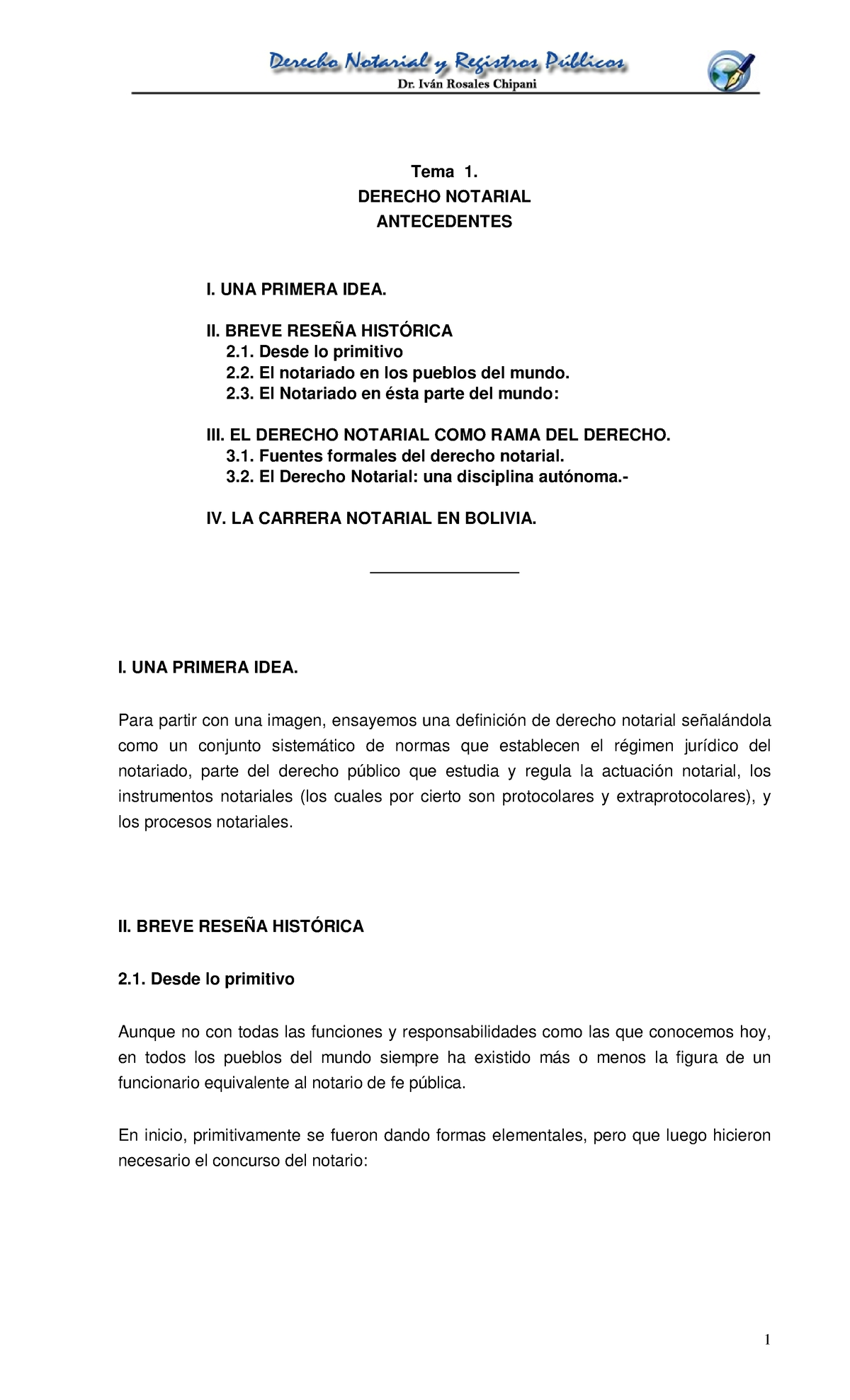 Derecho Notarial y Registros Públicos
Dr. Iván Rosales Chipani

Tema 1.
DERECHO NOTARIAL
ANTECEDENTES

I. UNA PRIMERA IDEA.

II. BREVE RESEÑA HISTÓRICA
2.1. Desde lo primitivo
2.2. El notariado en los pueblos del mundo.
2.3. El Notariado en ésta parte del mundo:

III. EL DERECHO NOTARIAL COMO RAMA DEL DERECHO.
3.1. Fuentes formales del derecho notarial.
3.2. El Derecho Notarial: una disciplina autónoma.-

IV. LA CARRERA NOTARIAL EN BOLIVIA.

I. UNA PRIMERA IDEA.

Para partir con una imagen, ensayemos una definición de derecho notarial señalándola como un conjunto sistemático de normas que establecen el régimen jurídico del notariado, parte del derecho público que estudia y regula la actuación notarial, los instrumentos notariales (los cuales por cierto son protocolares y extraprotocolares), y los procesos notariales.

II. BREVE RESEÑA HISTÓRICA

2.1. Desde lo primitivo

Aunque no con todas las funciones y responsabilidades como las que conocemos hoy, en todos los pueblos del mundo siempre ha existido más o menos la figura de un funcionario equivalente al notario de fe pública.

En inicio, primitivamente se fueron dando formas elementales, pero que luego hicieron necesario el concurso del notario:

1